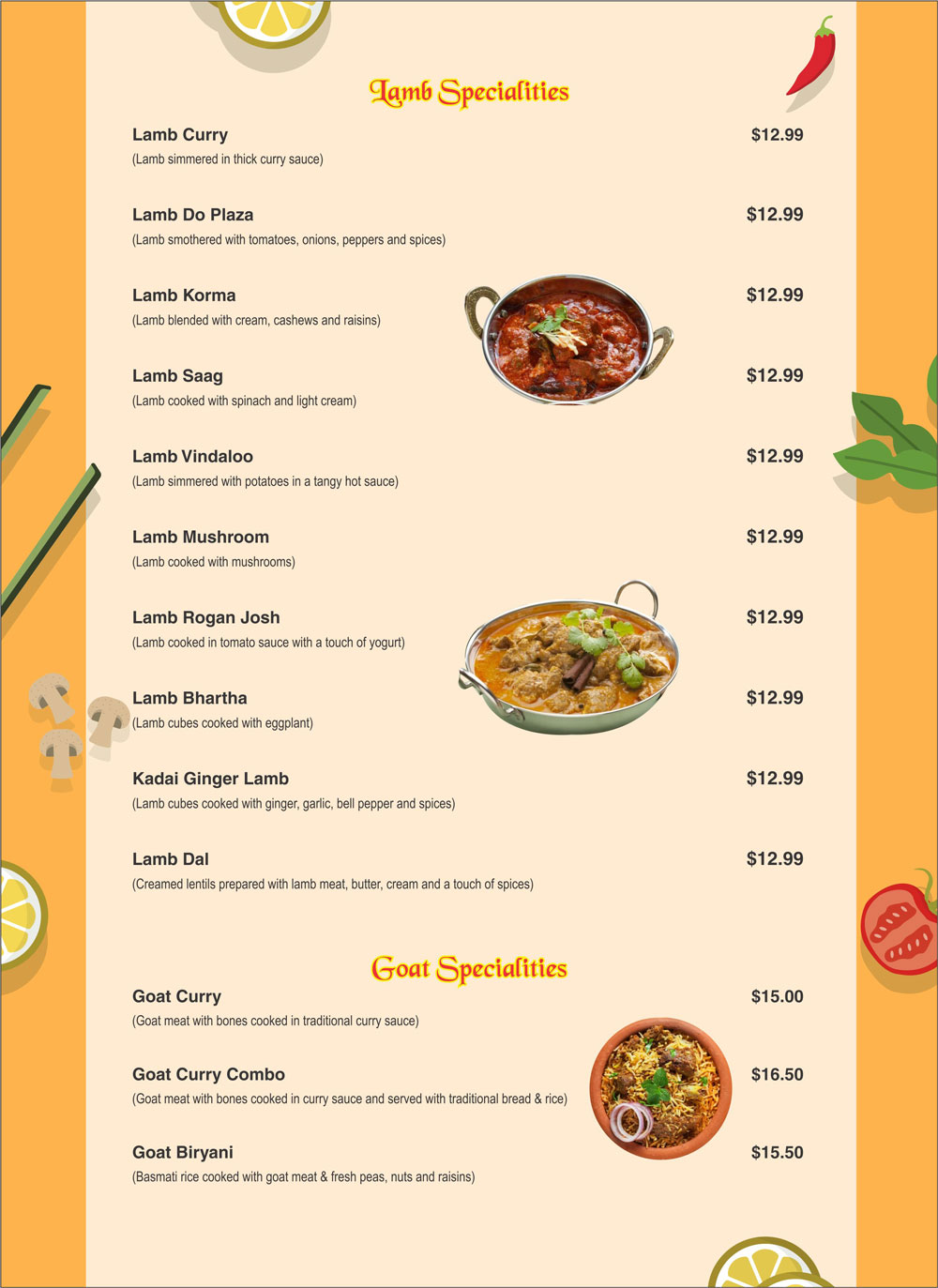 Lamb Specialities

Lamb Curry $12.99
(Lamb simmered in thick curry sauce)

Lamb Do Plaza $12.99
(Lamb smothered with tomatoes, onions, peppers and spices)

Lamb Korma $12.99
(Lamb blended with cream, cashews and raisins)

Lamb Saag $12.99
(Lamb cooked with spinach and light cream)

Lamb Vindaloo $12.99
(Lamb simmered with potatoes in a tangy hot sauce)

Lamb Mushroom $12.99
(Lamb cooked with mushrooms)

Lamb Rogan Josh $12.99
(Lamb cooked in tomato sauce with a touch of yogurt)

Lamb Bhartha $12.99
(Lamb cubes cooked with eggplant)

Kadai Ginger Lamb $12.99
(Lamb cubes cooked with ginger, garlic, bell pepper and spices)

Lamb Dal $12.99
(Creamed lentils prepared with lamb meat, butter, cream and a touch of spices)

Goat Specialities

Goat Curry $15.00
(Goat meat with bones cooked in traditional curry sauce)

Goat Curry Combo $16.50
(Goat meat with bones cooked in curry sauce and served with traditional bread & rice)

Goat Biryani $15.50
(Basmati rice cooked with goat meat & fresh peas, nuts and raisins)